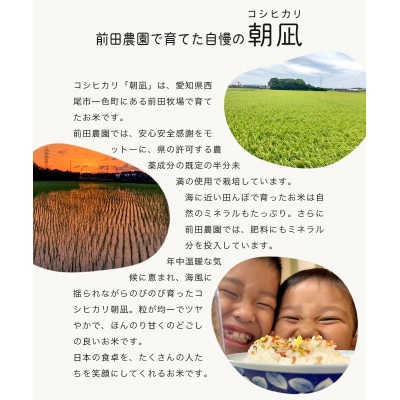 コシヒカリ
前田農園で育てた自慢の朝凪

コシヒカリ「朝凪」は、愛知県西尾市一色町にある前田牧場で育てたお米です。
前田農園では、安心安全感謝をモットーに、県の許可する農薬成分の既定の半分未満の使用で栽培しています。
海に近い田んぼで育ったお米は自然のミネラルもたっぷり。さらに前田農園では、肥料にもミネラル分を投入しています。
年中温暖な気候に恵まれ、海風に揺られながらのびのび育ったコシヒカリ朝凪。粒が均一でツヤやかで、ほんのり甘くのどごしの良いお米です。
日本の食卓を、たくさんの人たちを笑顔にしてくれるお米です。